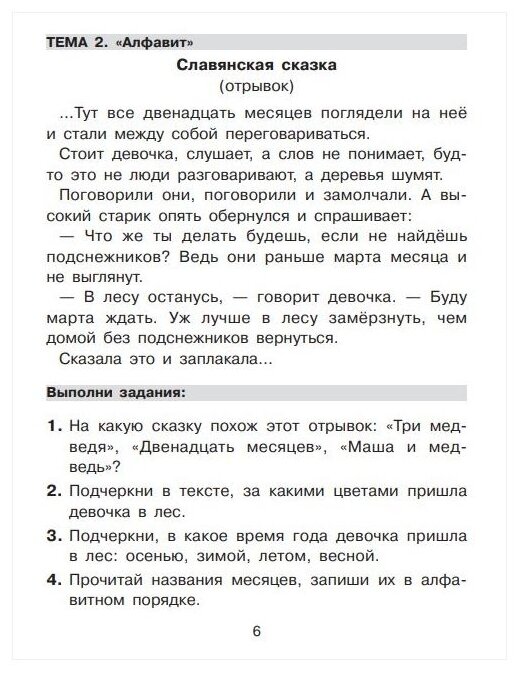 ТЕМА 2. «Алфавит»

Славянская сказка
(отрывок)

...Тут все двенадцать месяцев поглядели на неё и стали между собой переговариваться.

Стоит девочка, слушает, а слов не понимает, будто это не люди разговаривают, а деревья шумят.

Поговорили они, поговорили и замолчали. А высокий старик опять обернулся и спрашивает:

— Что же ты делать будешь, если не найдёшь подснежников? Ведь они раньше марта месяца и не выглянут.

— В лесу останусь, — говорит девочка. — Буду марта ждать. Уж лучше в лесу замёрзнуть, чем домой без подснежников вернуться.

Сказала это и заплакала...

Выполни задания:

1. На какую сказку похож этот отрывок: «Три медведя», «Двенадцать месяцев», «Маша и медведь»?

2. Подчеркни в тексте, за какими цветами пришла девочка в лес.

3. Подчеркни, в какое время года девочка пришла в лес: осенью, зимой, летом, весной.

4. Прочитай названия месяцев, запиши их в алфавитном порядке.

6